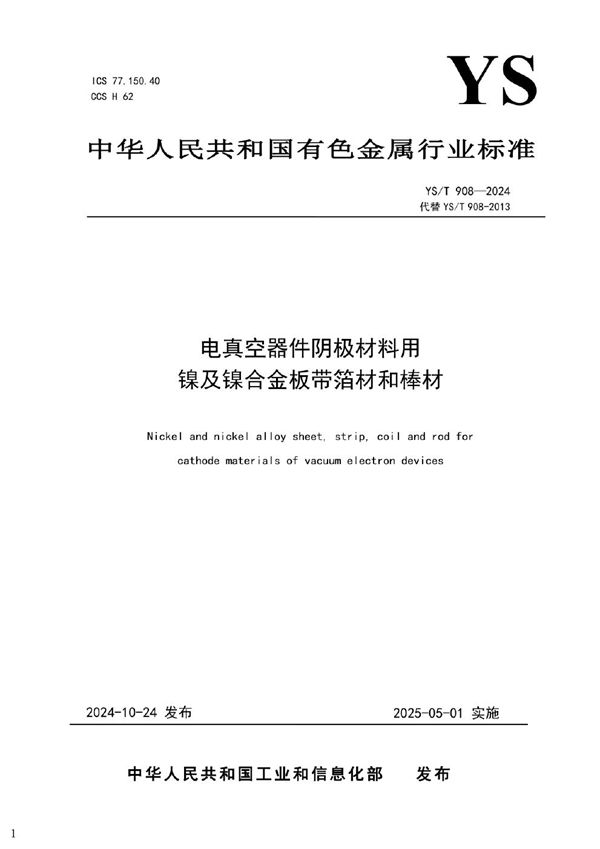 ICS 77.150.40
CCS H 62

YS

中华人民共和国有色金属行业标准

YS/T 908—2024
代替 YS/T 908-2013

电真空器件阴极材料用
镍及镍合金板带箔材和棒材

Nickel and nickel alloy sheet, strip, coil and rod for cathode materials of vacuum electron devices

2024-10-24 发布

2025-05-01 实施

中华人民共和国工业和信息化部 发布

1